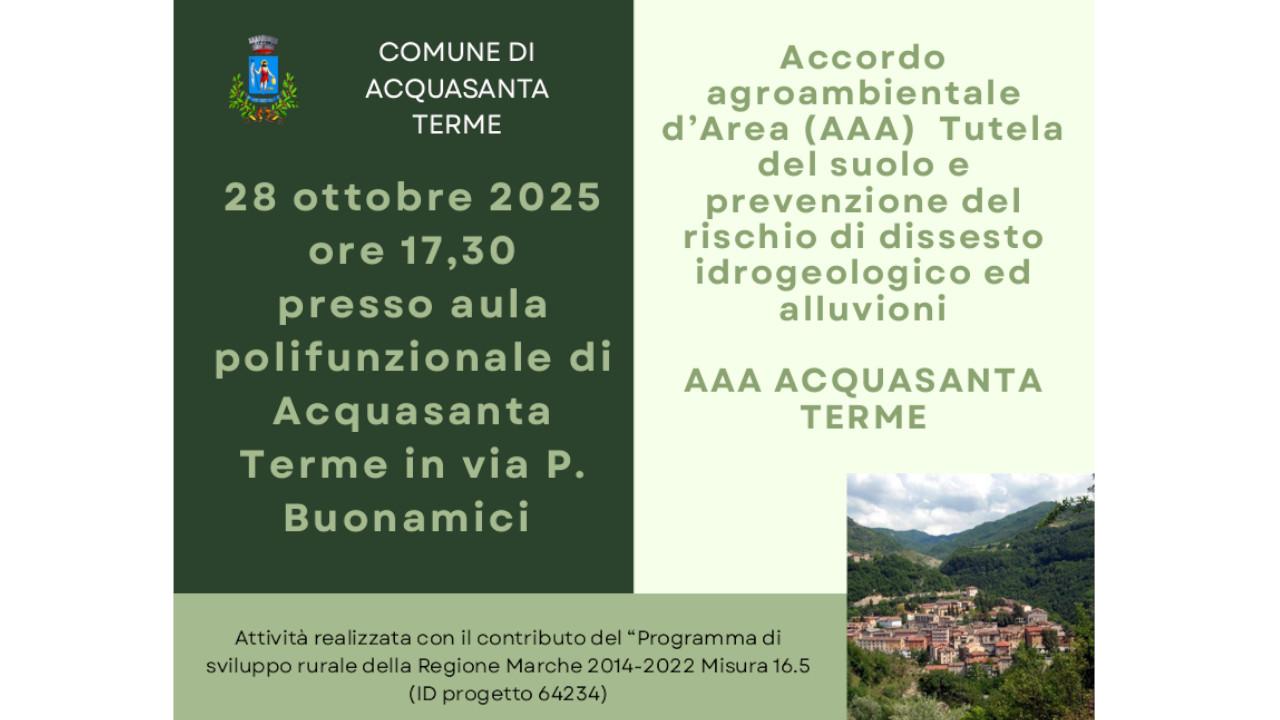 COMUNE DI ACQUASANTA TERME

28 ottobre 2025 ore 17,30 presso aula polifunzionale di Acquasanta Terme in via P. Buonamici

Accordo agroambientale d'Area (AAA) Tutela del suolo e prevenzione del rischio di dissesto idrogeologico ed alluvioni

AAA ACQUASANTA TERME

Attività realizzata con il contributo del "Programma di sviluppo rurale della Regione Marche 2014-2022 Misura 16.5 (ID progetto 64234)